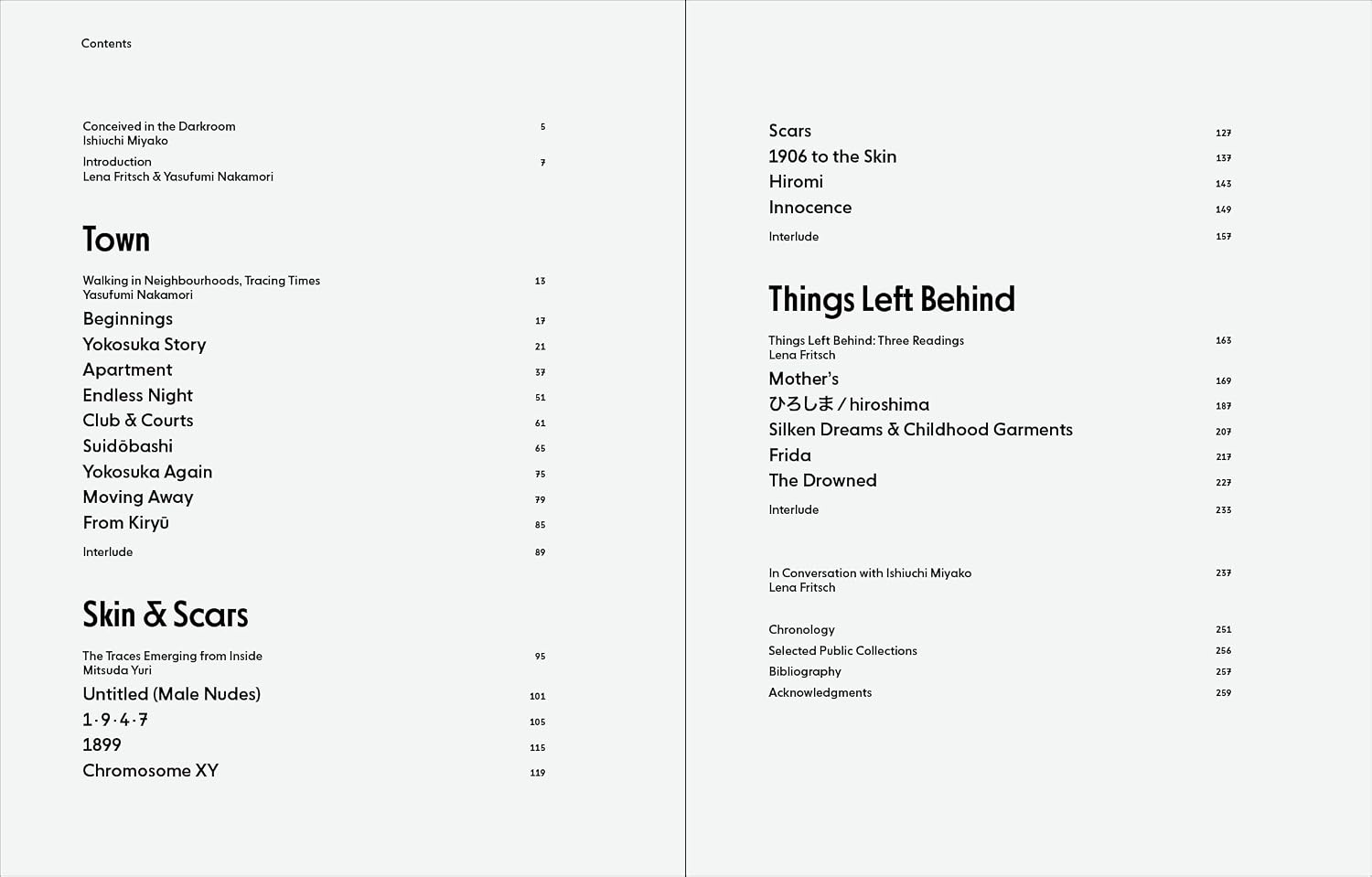 Contents

Conceived in the Darkroom
Ishiuchi Miyako 5

Introduction
Lena Fritsch & Yasufumi Nakamori 7

Town

Walking in Neighbourhoods, Tracing Times
Yasufumi Nakamori 13

Beginnings 17
Yokosuka Story 21
Apartment 37
Endless Night 51
Club & Courts 61
Suidōbashi 65
Yokosuka Again 75
Moving Away 79
From Kiryū 85

Interlude 89

Skin & Scars

The Traces Emerging from Inside
Mitsuda Yuri 95

Untitled (Male Nudes) 101
1·9·4·7 105
1899 115
Chromosome XY 119

Scars 127
1906 to the Skin 137
Hiromi 143
Innocence 149

Interlude 157

Things Left Behind

Things Left Behind: Three Readings
Lena Fritsch 163

Mother's 169
ひろしま / hiroshima 187
Silken Dreams & Childhood Garments 207
Frida 217
The Drowned 227

Interlude 233

In Conversation with Ishiuchi Miyako
Lena Fritsch 237

Chronology 251
Selected Public Collections 256
Bibliography 257
Acknowledgments 259